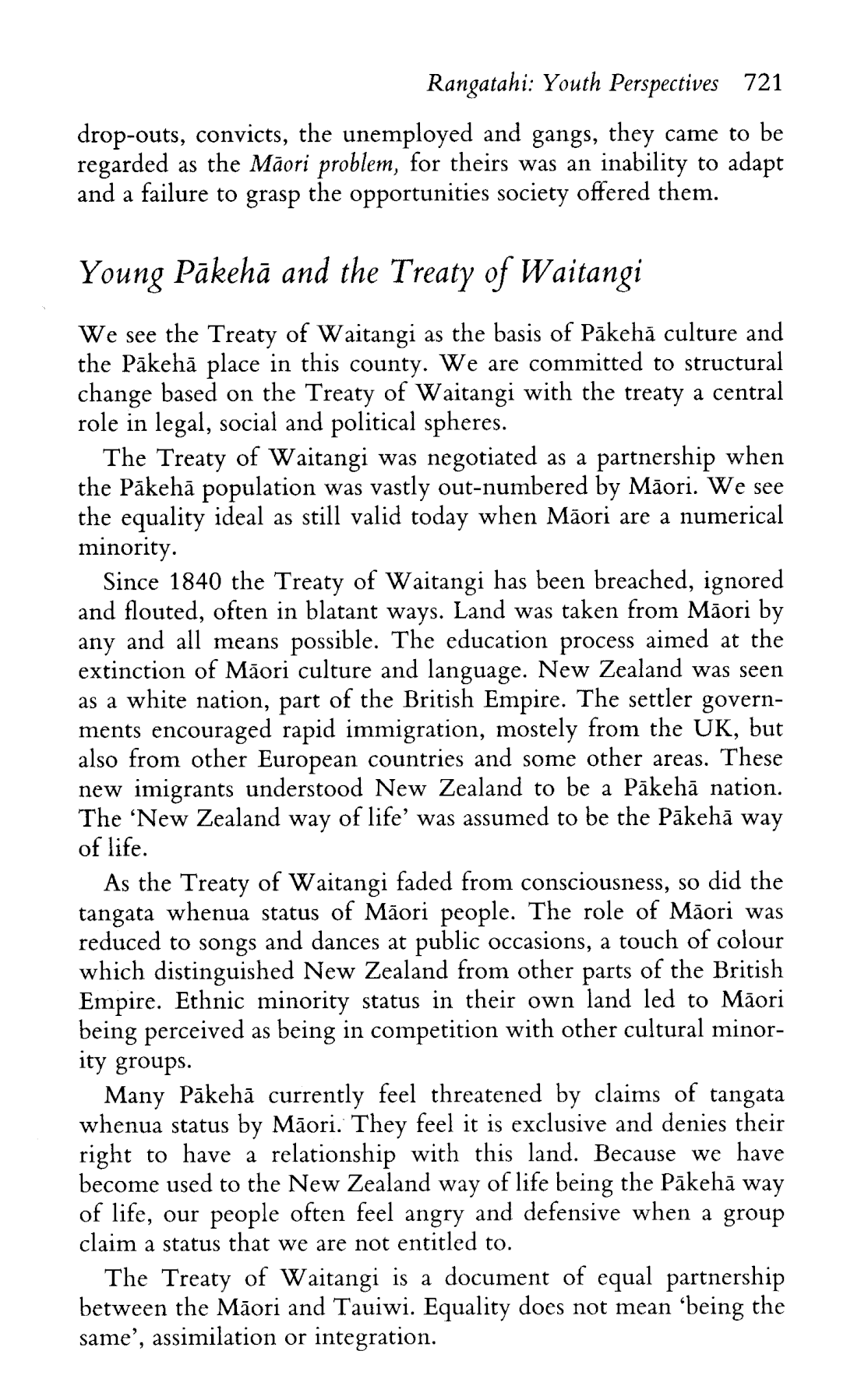 Rangatahi: Youth Perspectives 721

drop-outs, convicts, the unemployed and gangs, they came to be regarded as the Māori problem, for theirs was an inability to adapt and a failure to grasp the opportunities society offered them.

Young Pākehā and the Treaty of Waitangi

We see the Treaty of Waitangi as the basis of Pākehā culture and the Pākehā place in this county. We are committed to structural change based on the Treaty of Waitangi with the treaty a central role in legal, social and political spheres.

The Treaty of Waitangi was negotiated as a partnership when the Pākehā population was vastly out-numbered by Māori. We see the equality ideal as still valid today when Māori are a numerical minority.

Since 1840 the Treaty of Waitangi has been breached, ignored and flouted, often in blatant ways. Land was taken from Māori by any and all means possible. The education process aimed at the extinction of Māori culture and language. New Zealand was seen as a white nation, part of the British Empire. The settler governments encouraged rapid immigration, mostely from the UK, but also from other European countries and some other areas. These new imigrants understood New Zealand to be a Pākehā nation. The 'New Zealand way of life' was assumed to be the Pākehā way of life.

As the Treaty of Waitangi faded from consciousness, so did the tangata whenua status of Māori people. The role of Māori was reduced to songs and dances at public occasions, a touch of colour which distinguished New Zealand from other parts of the British Empire. Ethnic minority status in their own land led to Māori being perceived as being in competition with other cultural minority groups.

Many Pākehā currently feel threatened by claims of tangata whenua status by Māori. They feel it is exclusive and denies their right to have a relationship with this land. Because we have become used to the New Zealand way of life being the Pākehā way of life, our people often feel angry and defensive when a group claim a status that we are not entitled to.

The Treaty of Waitangi is a document of equal partnership between the Māori and Tauiwi. Equality does not mean 'being the same', assimilation or integration.